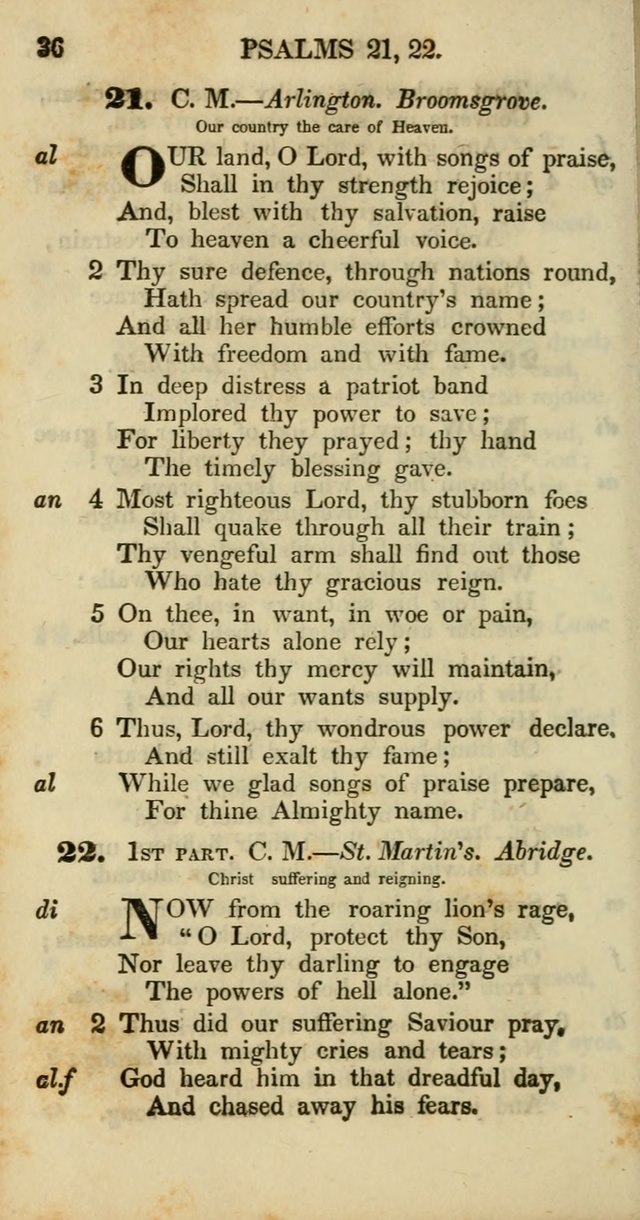 36 PSALMS 21, 22.

21. C. M.—Arlington. Broomsgrove.
Our country the care of Heaven.

al OUR land, O Lord, with songs of praise, Shall in thy strength rejoice; And, blest with thy salvation, raise To heaven a cheerful voice.

2 Thy sure defence, through nations round, Hath spread our country's name; And all her humble efforts crowned With freedom and with fame.

3 In deep distress a patriot band Implored thy power to save; For liberty they prayed; thy hand The timely blessing gave.

an 4 Most righteous Lord, thy stubborn foes Shall quake through all their train; Thy vengeful arm shall find out those Who hate thy gracious reign.

5 On thee, in want, in woe or pain, Our hearts alone rely; Our rights thy mercy will maintain, And all our wants supply.

6 Thus, Lord, thy wondrous power declare, And still exalt thy fame;
al While we glad songs of praise prepare, For thine Almighty name.

22. 1st part. C. M.—St. Martin's. Abridge.
Christ suffering and reigning.

di NOW from the roaring lion's rage, "O Lord, protect thy Son, Nor leave thy darling to engage The powers of hell alone."

an 2 Thus did our suffering Saviour pray, With mighty cries and tears;
cl.f God heard him in that dreadful day, And chased away his fears.